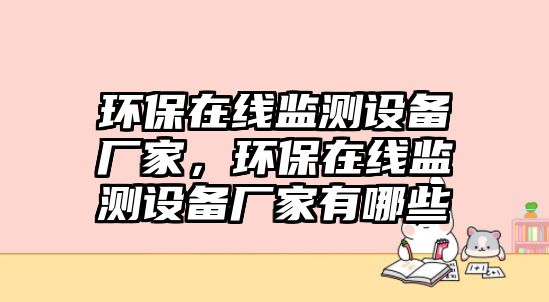 环保在线监测设备厂家，环保在线监测设备厂家有哪些